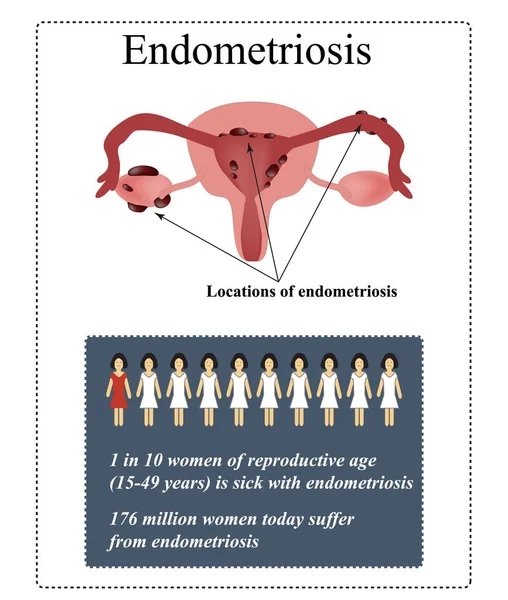 Endometriosis

Locations of endometriosis

1 in 10 women of reproductive age (15-49 years) is sick with endometriosis

176 million women today suffer from endometriosis